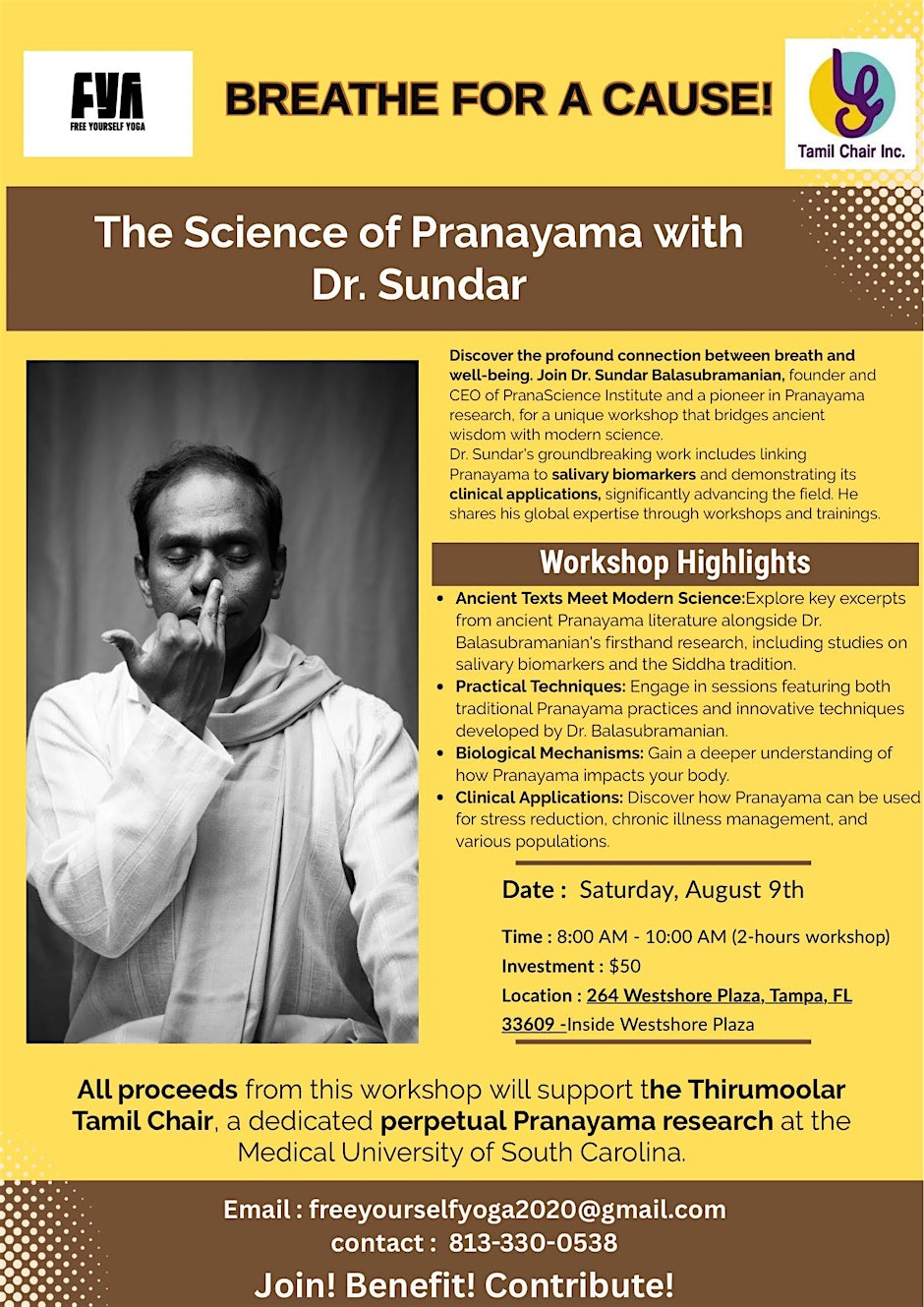 FYA
FREE YOURSELF YOGA

BREATHE FOR A CAUSE!

Tamil Chair Inc.

The Science of Pranayama with Dr. Sundar

Discover the profound connection between breath and well-being. Join Dr. Sundar Balasubramanian, founder and CEO of PranaScience Institute and a pioneer in Pranayama research, for a unique workshop that bridges ancient wisdom with modern science.
Dr. Sundar's groundbreaking work includes linking Pranayama to salivary biomarkers and demonstrating its clinical applications, significantly advancing the field. He shares his global expertise through workshops and trainings.

Workshop Highlights

• Ancient Texts Meet Modern Science:Explore key excerpts from ancient Pranayama literature alongside Dr. Balasubramanian's firsthand research, including studies on salivary biomarkers and the Siddha tradition.
• Practical Techniques: Engage in sessions featuring both traditional Pranayama practices and innovative techniques developed by Dr. Balasubramanian.
• Biological Mechanisms: Gain a deeper understanding of how Pranayama impacts your body.
• Clinical Applications: Discover how Pranayama can be used for stress reduction, chronic illness management, and various populations.

Date : Saturday, August 9th

Time : 8:00 AM - 10:00 AM (2-hours workshop)
Investment : $50
Location : 264 Westshore Plaza, Tampa, FL 33609 -Inside Westshore Plaza

All proceeds from this workshop will support the Thirumoolar Tamil Chair, a dedicated perpetual Pranayama research at the Medical University of South Carolina.

Email : freeyourselfyoga2020@gmail.com
contact : 813-330-0538
Join! Benefit! Contribute!